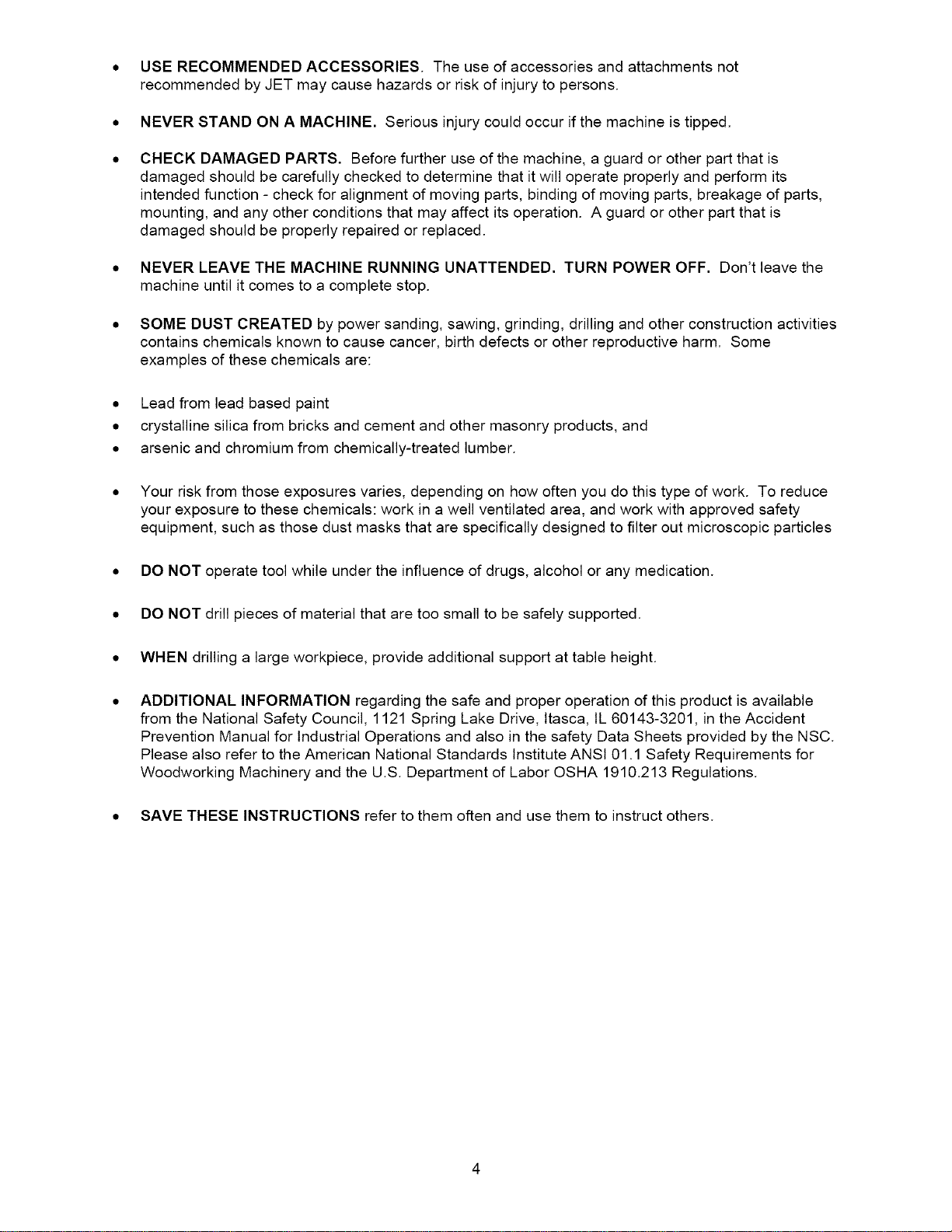 • USE RECOMMENDED ACCESSORIES. The use of accessories and attachments not recommended by JET may cause hazards or risk of injury to persons.

• NEVER STAND ON A MACHINE. Serious injury could occur if the machine is tipped.

• CHECK DAMAGED PARTS. Before further use of the machine, a guard or other part that is damaged should be carefully checked to determine that it will operate properly and perform its intended function - check for alignment of moving parts, binding of moving parts, breakage of parts, mounting, and any other conditions that may affect its operation. A guard or other part that is damaged should be properly repaired or replaced.

• NEVER LEAVE THE MACHINE RUNNING UNATTENDED. TURN POWER OFF. Don't leave the machine until it comes to a complete stop.

• SOME DUST CREATED by power sanding, sawing, grinding, drilling and other construction activities contains chemicals known to cause cancer, birth defects or other reproductive harm. Some examples of these chemicals are:

• Lead from lead based paint
• crystalline silica from bricks and cement and other masonry products, and
• arsenic and chromium from chemically-treated lumber.

• Your risk from those exposures varies, depending on how often you do this type of work. To reduce your exposure to these chemicals: work in a well ventilated area, and work with approved safety equipment, such as those dust masks that are specifically designed to filter out microscopic particles

• DO NOT operate tool while under the influence of drugs, alcohol or any medication.

• DO NOT drill pieces of material that are too small to be safely supported.

• WHEN drilling a large workpiece, provide additional support at table height.

• ADDITIONAL INFORMATION regarding the safe and proper operation of this product is available from the National Safety Council, 1121 Spring Lake Drive, Itasca, IL 60143-3201, in the Accident Prevention Manual for Industrial Operations and also in the safety Data Sheets provided by the NSC. Please also refer to the American National Standards Institute ANSI 01.1 Safety Requirements for Woodworking Machinery and the U.S. Department of Labor OSHA 1910.213 Regulations.

• SAVE THESE INSTRUCTIONS refer to them often and use them to instruct others.

4